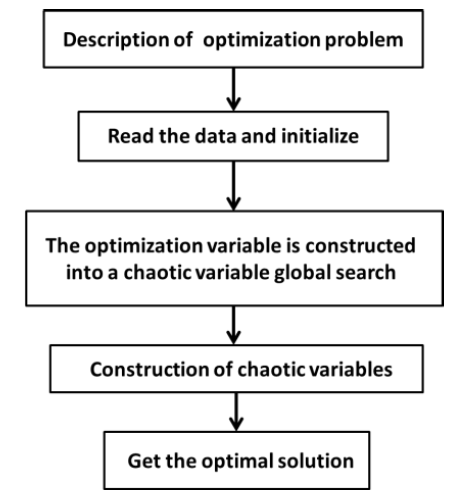 Description of  optimization problem

Read the data and initialize

The optimization variable is constructed into a chaotic variable global search

Construction of chaotic variables

Get the optimal solution